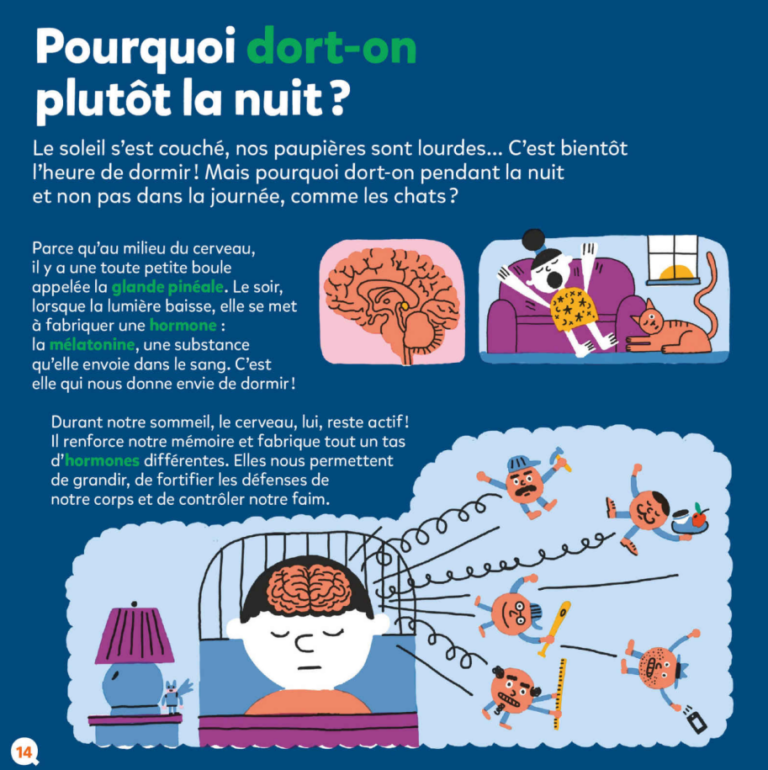 Pourquoi dort-on plutôt la nuit ?

Le soleil s'est couché, nos paupières sont lourdes… C'est bientôt l'heure de dormir ! Mais pourquoi dort-on pendant la nuit et non pas dans la journée, comme les chats ?

Parce qu'au milieu du cerveau, il y a une toute petite boule appelée la glande pinéale. Le soir, lorsque la lumière baisse, elle se met à fabriquer une hormone : la mélatonine, une substance qu'elle envoie dans le sang. C'est elle qui nous donne envie de dormir !

Durant notre sommeil, le cerveau, lui, reste actif ! Il renforce notre mémoire et fabrique tout un tas d'hormones différentes. Elles nous permettent de grandir, de fortifier les défenses de notre corps et de contrôler notre faim.

14